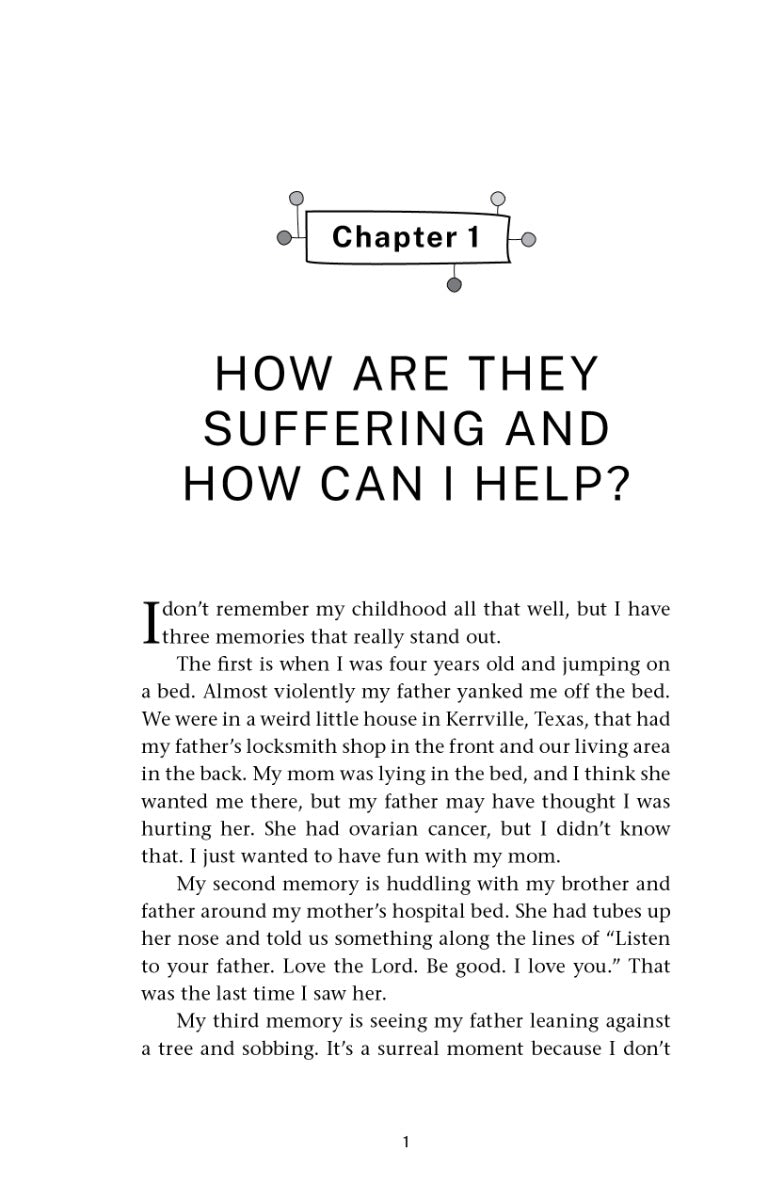 Chapter 1

HOW ARE THEY SUFFERING AND HOW CAN I HELP?

I don't remember my childhood all that well, but I have three memories that really stand out.

The first is when I was four years old and jumping on a bed. Almost violently my father yanked me off the bed. We were in a weird little house in Kerrville, Texas, that had my father's locksmith shop in the front and our living area in the back. My mom was lying in the bed, and I think she wanted me there, but my father may have thought I was hurting her. She had ovarian cancer, but I didn't know that. I just wanted to have fun with my mom.

My second memory is huddling with my brother and father around my mother's hospital bed. She had tubes up her nose and told us something along the lines of "Listen to your father. Love the Lord. Be good. I love you." That was the last time I saw her.

My third memory is seeing my father leaning against a tree and sobbing. It's a surreal moment because I don't

1